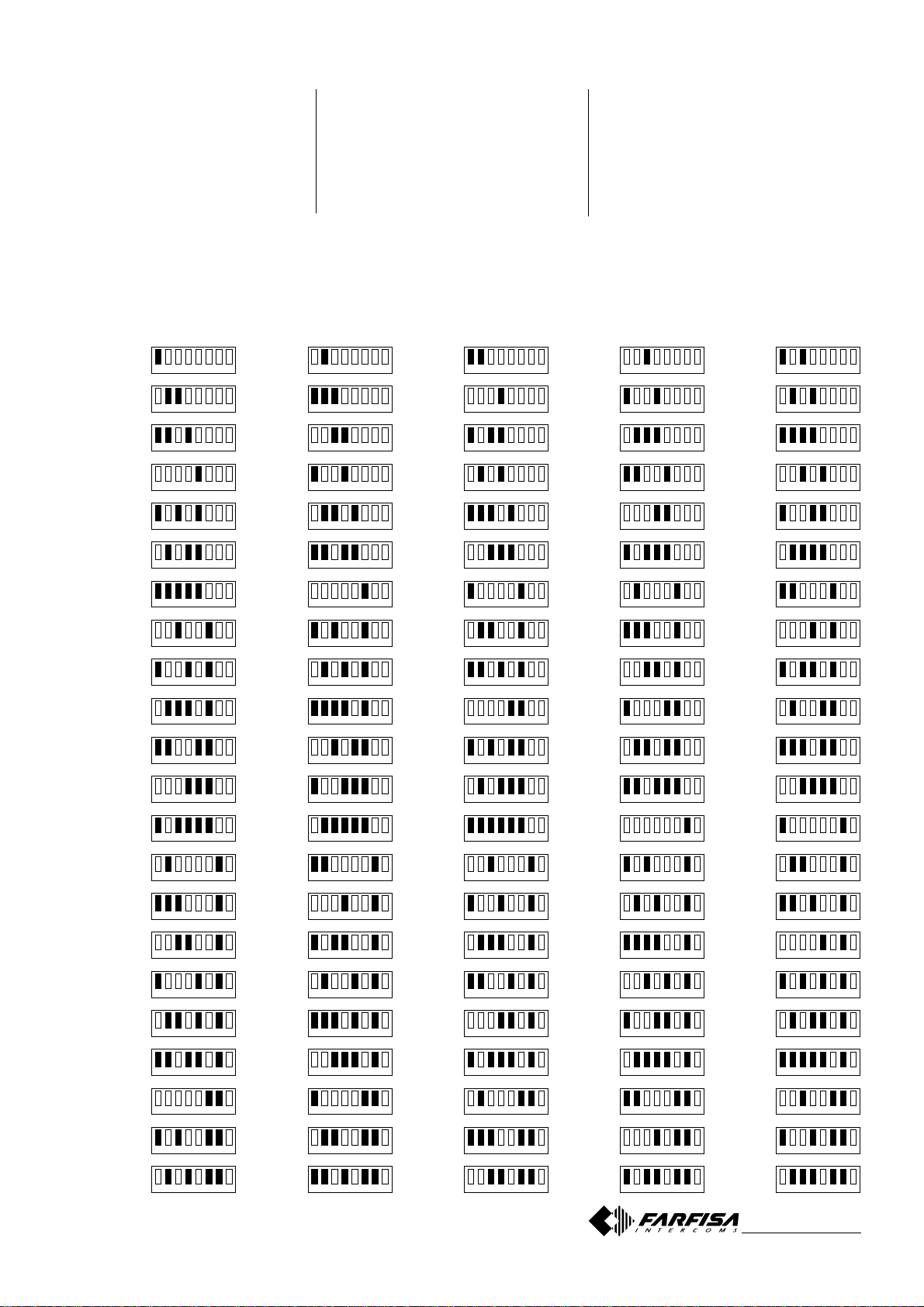 FARFISA
INTERCOMS